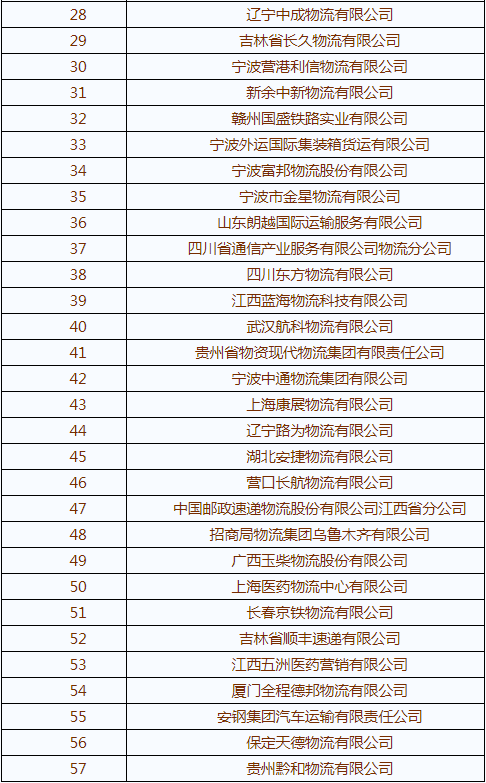 | 28 | 辽宁中成物流有限公司 |
|---|---|
| 29 | 吉林省长久物流有限公司 |
| 30 | 宁波营港利信物流有限公司 |
| 31 | 新余中新物流有限公司 |
| 32 | 赣州国盛铁路实业有限公司 |
| 33 | 宁波外运国际集装箱货运有限公司 |
| 34 | 宁波富邦物流股份有限公司 |
| 35 | 宁波市金星物流有限公司 |
| 36 | 山东朗越国际运输服务有限公司 |
| 37 | 四川省通信产业服务有限公司物流分公司 |
| 38 | 四川东方物流有限公司 |
| 39 | 江西蓝海物流科技有限公司 |
| 40 | 武汉航科物流有限公司 |
| 41 | 贵州省物资现代物流集团有限责任公司 |
| 42 | 宁波中通物流集团有限公司 |
| 43 | 上海康展物流有限公司 |
| 44 | 辽宁路为物流有限公司 |
| 45 | 湖北安捷物流有限公司 |
| 46 | 营口长航物流有限公司 |
| 47 | 中国邮政速递物流股份有限公司江西省分公司 |
| 48 | 招商局物流集团乌鲁木齐有限公司 |
| 49 | 广西玉柴物流股份有限公司 |
| 50 | 上海医药物流中心有限公司 |
| 51 | 长春京铁物流有限公司 |
| 52 | 吉林省顺丰速递有限公司 |
| 53 | 江西五洲医药营销有限公司 |
| 54 | 厦门全程德邦物流有限公司 |
| 55 | 安钢集团汽车运输有限责任公司 |
| 56 | 保定天德物流有限公司 |
| 57 | 贵州黔和物流有限公司 |